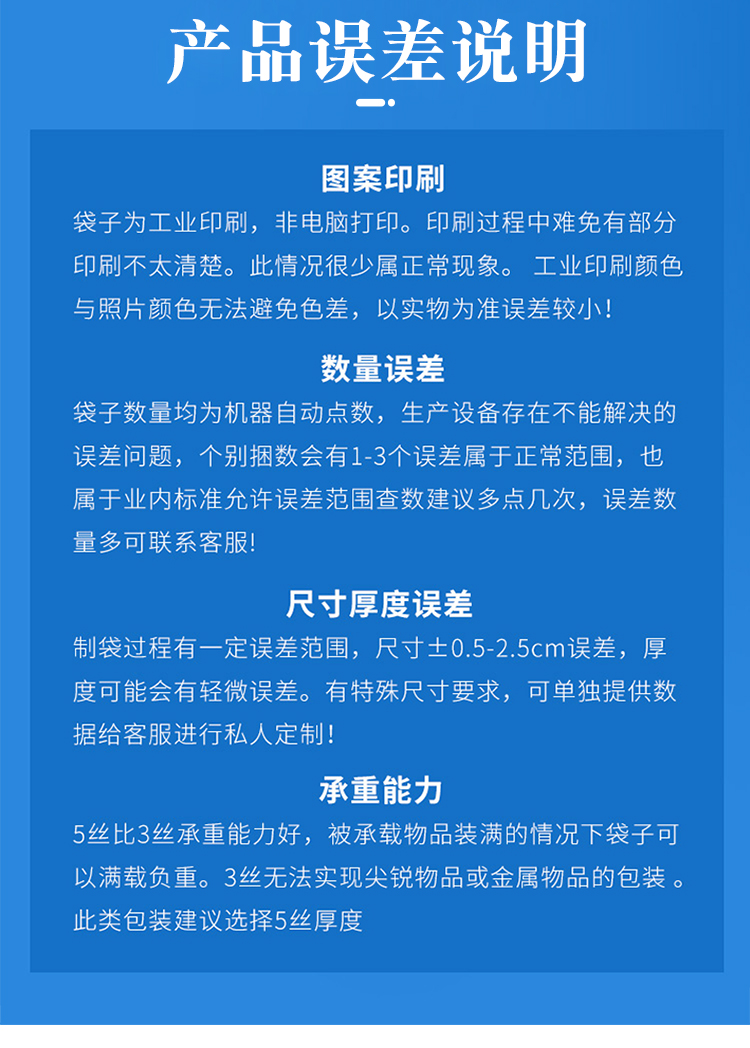 产品误差说明

图案印刷

袋子为工业印刷，非电脑打印。印刷过程中难免有部分印刷不太清楚。此情况很少属正常现象。 工业印刷颜色与照片颜色无法避免色差，以实物为准误差较小！

数量误差

袋子数量均为机器自动点数，生产设备存在不能解决的误差问题，个别捆数会有1-3个误差属于正常范围，也属于业内标准允许误差范围查数建议多点几次，误差数量多可联系客服!

尺寸厚度误差

制袋过程有一定误差范围，尺寸±0.5-2.5cm误差，厚度可能会有轻微误差。有特殊尺寸要求，可单独提供数据给客服进行私人定制！

承重能力

5丝比3丝承重能力好，被承载物品装满的情况下袋子可以满载负重。3丝无法实现尖锐物品或金属物品的包装 。此类包装建议选择5丝厚度